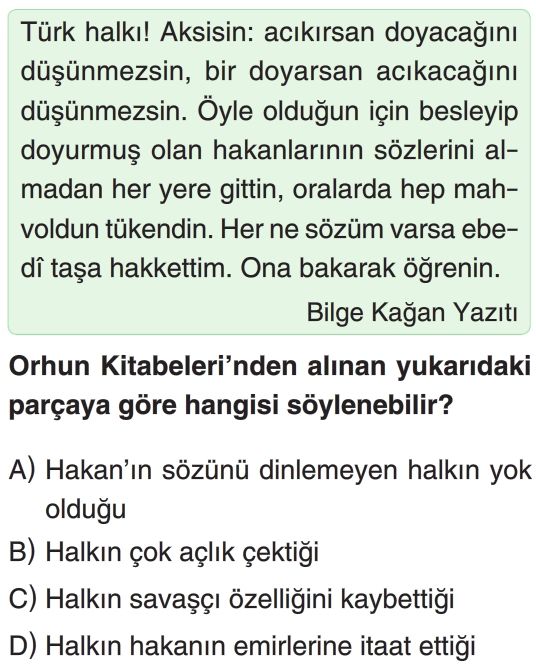 Türk halkı! Aksisin: acıkırsan doyacağını düşünmezsin, bir doyarsan acıkacağını düşünmezsin. Öyle olduğun için besleyip doyurmuş olan hakanlarının sözlerini almadan her yere gittin, oralarda hep mahvoldun tükendin. Her ne sözüm varsa ebedî taşa hakkettim. Ona bakarak öğrenin.

Bilge Kağan Yazıtı

Orhun Kitabeleri'nden alınan yukarıdaki parçaya göre hangisi söylenebilir?

A) Hakan'ın sözünü dinlemeyen halkın yok olduğu
B) Halkın çok açlık çektiği
C) Halkın savaşçı özelliğini kaybettiği
D) Halkın hakanın emirlerine itaat ettiği